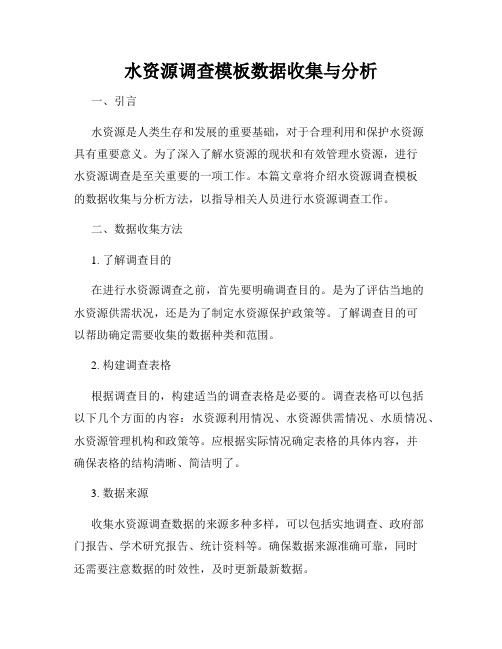 水资源调查模板数据收集与分析

一、引言

水资源是人类生存和发展的重要基础，对于合理利用和保护水资源具有重要意义。为了深入了解水资源的现状和有效管理水资源，进行水资源调查是至关重要的一项工作。本篇文章将介绍水资源调查模板的数据收集与分析方法，以指导相关人员进行水资源调查工作。

二、数据收集方法

1. 了解调查目的

在进行水资源调查之前，首先要明确调查目的。是为了评估当地的水资源供需状况，还是为了制定水资源保护政策等。了解调查目的可以帮助确定需要收集的数据种类和范围。

2. 构建调查表格

根据调查目的，构建适当的调查表格是必要的。调查表格可以包括以下几个方面的内容：水资源利用情况、水资源供需情况、水质情况、水资源管理机构和政策等。应根据实际情况确定表格的具体内容，并确保表格的结构清晰、简洁明了。

3. 数据来源

收集水资源调查数据的来源多种多样，可以包括实地调查、政府部门报告、学术研究报告、统计资料等。确保数据来源准确可靠，同时还需要注意数据的时效性，及时更新最新数据。